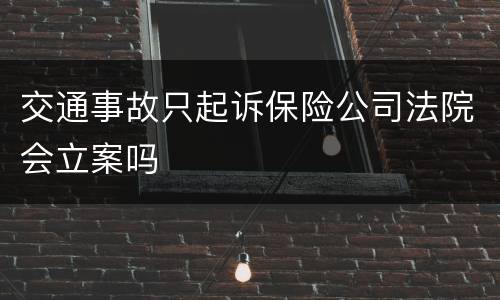 交通事故只起诉保险公司法院会立案吗